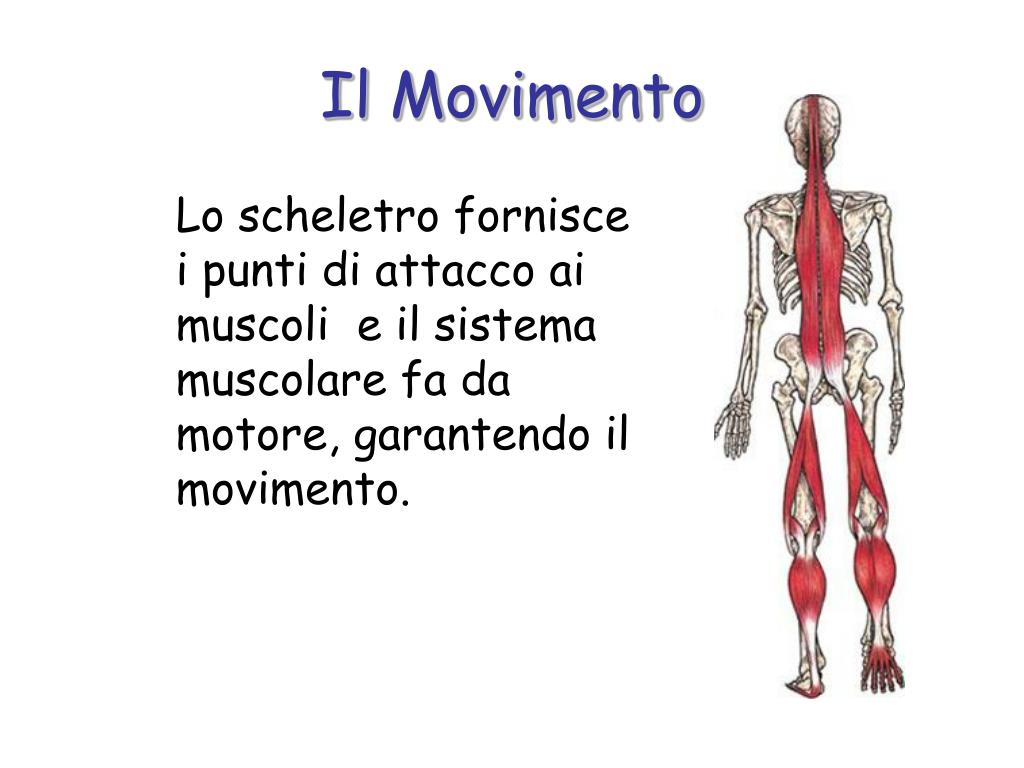 Il Movimento

Lo scheletro fornisce i punti di attacco ai muscoli  e il sistema muscolare fa da motore, garantendo il movimento.